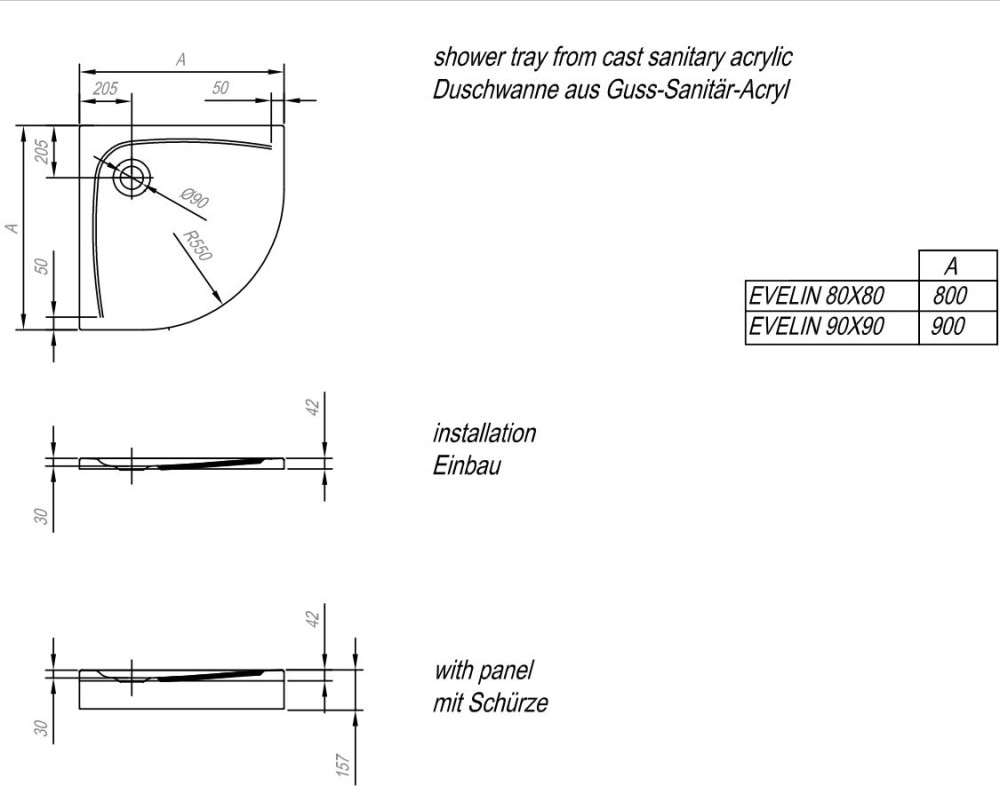 A
205
50
205
A
50
Ø90
R550

shower tray from cast sanitary acrylic
Duschwanne aus Guss-Sanitär-Acryl

| | A |
|---|---|
| EVELIN 80X80 | 800 |
| EVELIN 90X90 | 900 |

42
30

installation
Einbau

42
30
157

with panel
mit Schürze